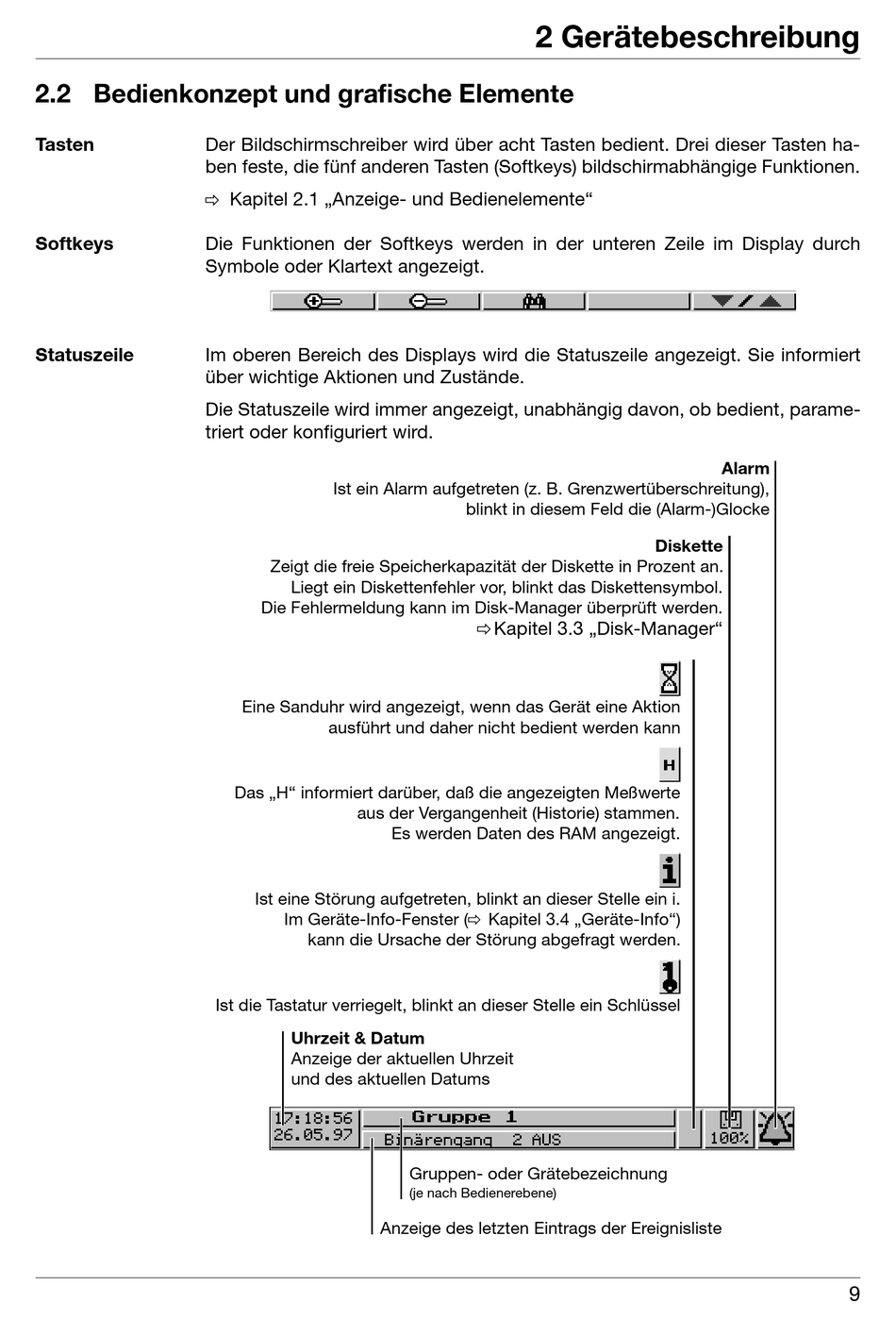 2 Gerätebeschreibung

2.2 Bedienkonzept und grafische Elemente

Tasten

Der Bildschirmschreiber wird über acht Tasten bedient. Drei dieser Tasten haben feste, die fünf anderen Tasten (Softkeys) bildschirmabhängige Funktionen.

⇨ Kapitel 2.1 „Anzeige- und Bedienelemente“

Softkeys

Die Funktionen der Softkeys werden in der unteren Zeile im Display durch Symbole oder Klartext angezeigt.

Statuszeile

Im oberen Bereich des Displays wird die Statuszeile angezeigt. Sie informiert über wichtige Aktionen und Zustände.

Die Statuszeile wird immer angezeigt, unabhängig davon, ob bedient, parametriert oder konfiguriert wird.

Alarm
Ist ein Alarm aufgetreten (z. B. Grenzwertüberschreitung), blinkt in diesem Feld die (Alarm-)Glocke

Diskette
Zeigt die freie Speicherkapazität der Diskette in Prozent an. Liegt ein Diskettenfehler vor, blinkt das Diskettensymbol. Die Fehlermeldung kann im Disk-Manager überprüft werden.
⇨ Kapitel 3.3 „Disk-Manager“

Eine Sanduhr wird angezeigt, wenn das Gerät eine Aktion ausführt und daher nicht bedient werden kann

H

Das „H“ informiert darüber, daß die angezeigten Meßwerte aus der Vergangenheit (Historie) stammen. Es werden Daten des RAM angezeigt.

i

Ist eine Störung aufgetreten, blinkt an dieser Stelle ein i. Im Geräte-Info-Fenster (⇨ Kapitel 3.4 „Geräte-Info“) kann die Ursache der Störung abgefragt werden.

Ist die Tastatur verriegelt, blinkt an dieser Stelle ein Schlüssel

Uhrzeit & Datum
Anzeige der aktuellen Uhrzeit und des aktuellen Datums

17:18:56
26.05.97
Gruppe 1
Binärengang 2 AUS
100%

Gruppen- oder Grätebezeichnung
(je nach Bedienerebene)

Anzeige des letzten Eintrags der Ereignisliste

9